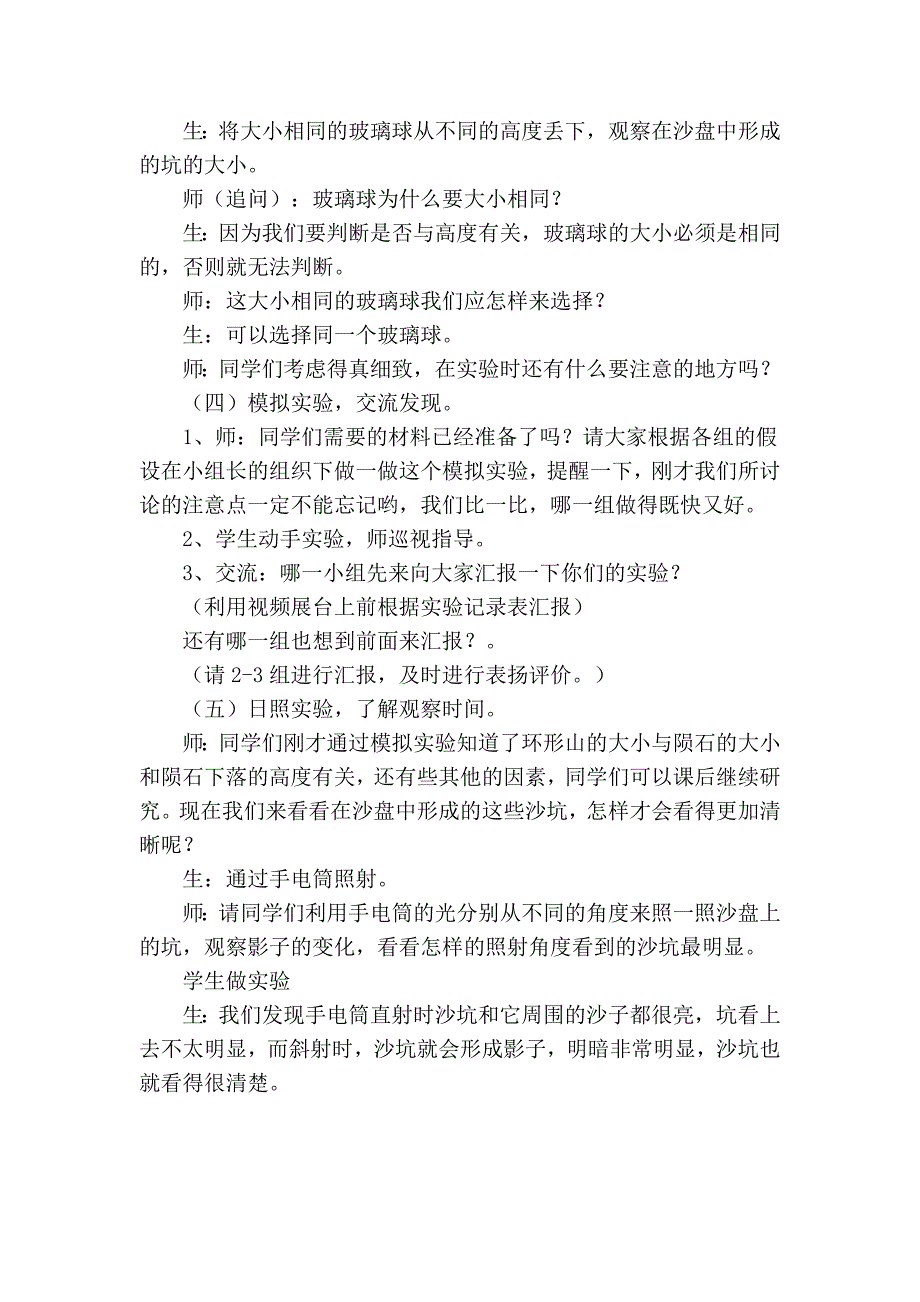 生：将大小相同的玻璃球从不同的高度丢下，观察在沙盘中形成的坑的大小。

师（追问）：玻璃球为什么要大小相同？

生：因为我们要判断是否与高度有关，玻璃球的大小必须是相同的，否则就无法判断。

师：这大小相同的玻璃球我们应怎样来选择？

生：可以选择同一个玻璃球。

师：同学们考虑得真细致，在实验时还有什么要注意的地方吗？

（四）模拟实验，交流发现。

1、师：同学们需要的材料已经准备了吗？请大家根据各组的假设在小组长的组织下做一做这个模拟实验，提醒一下，刚才我们所讨论的注意点一定不能忘记哟，我们比一比，哪一组做得既快又好。

2、学生动手实验，师巡视指导。

3、交流：哪一小组先来向大家汇报一下你们的实验？

（利用视频展台上前根据实验记录表汇报）

还有哪一组也想到前面来汇报？。

（请 2-3 组进行汇报，及时进行表扬评价。）

（五）日照实验，了解观察时间。

师：同学们刚才通过模拟实验知道了环形山的大小与陨石的大小和陨石下落的高度有关，还有些其他的因素，同学们可以课后继续研究。现在我们来看看在沙盘中形成的这些沙坑，怎样才会看得更加清晰呢？

生：通过手电筒照射。

师：请同学们利用手电筒的光分别从不同的角度来照一照沙盘上的坑，观察影子的变化，看看怎样的照射角度看到的沙坑最明显。

学生做实验

生：我们发现手电筒直射时沙坑和它周围的沙子都很亮，坑看上去不太明显，而斜射时，沙坑就会形成影子，明暗非常明显，沙坑也就看得很清楚。